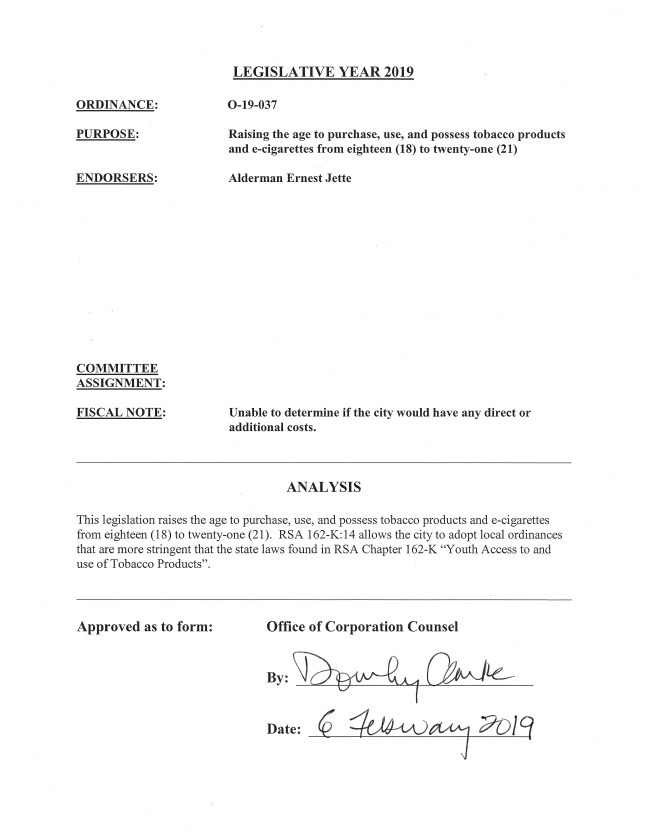 LEGISLATIVE YEAR 2019

ORDINANCE: O-19-037

PURPOSE: Raising the age to purchase, use, and possess tobacco products and e-cigarettes from eighteen (18) to twenty-one (21)

ENDORSERS: Alderman Ernest Jette

COMMITTEE ASSIGNMENT:

FISCAL NOTE: Unable to determine if the city would have any direct or additional costs.

ANALYSIS

This legislation raises the age to purchase, use, and possess tobacco products and e-cigarettes from eighteen (18) to twenty-one (21). RSA 162-K:14 allows the city to adopt local ordinances that are more stringent that the state laws found in RSA Chapter 162-K "Youth Access to and use of Tobacco Products".

Approved as to form: Office of Corporation Counsel

By: Dorothy Clarke

Date: 6 February 2019